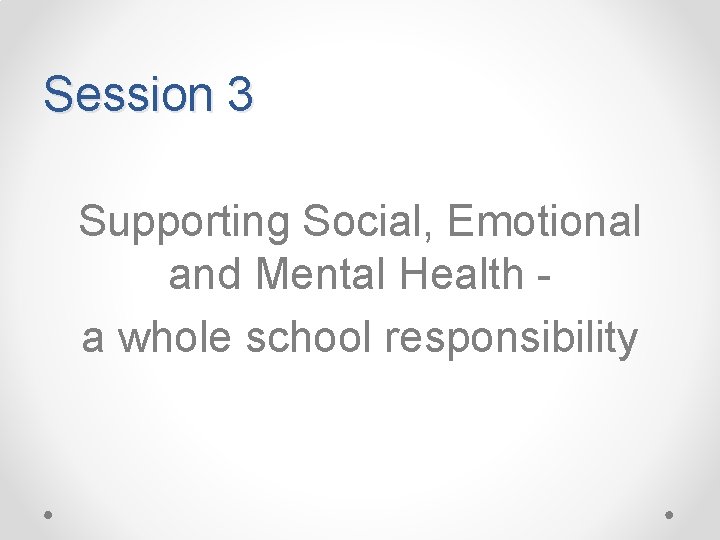 Session 3

Supporting Social, Emotional and Mental Health -
a whole school responsibility